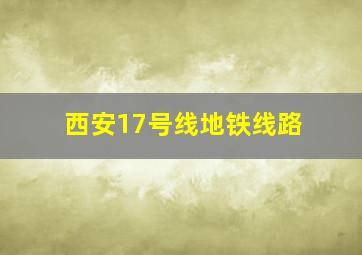 西安17号线地铁线路